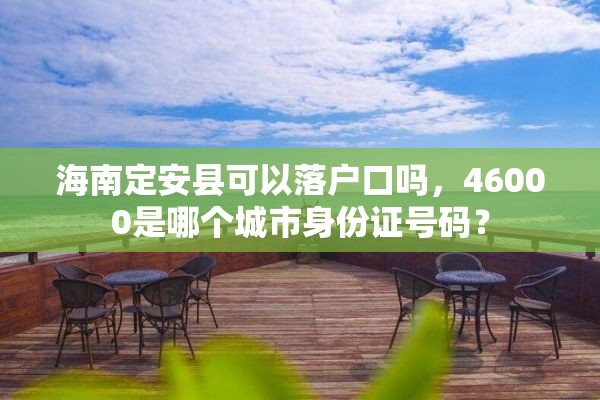 海南定安县可以落户口吗，46000是哪个城市身份证号码？